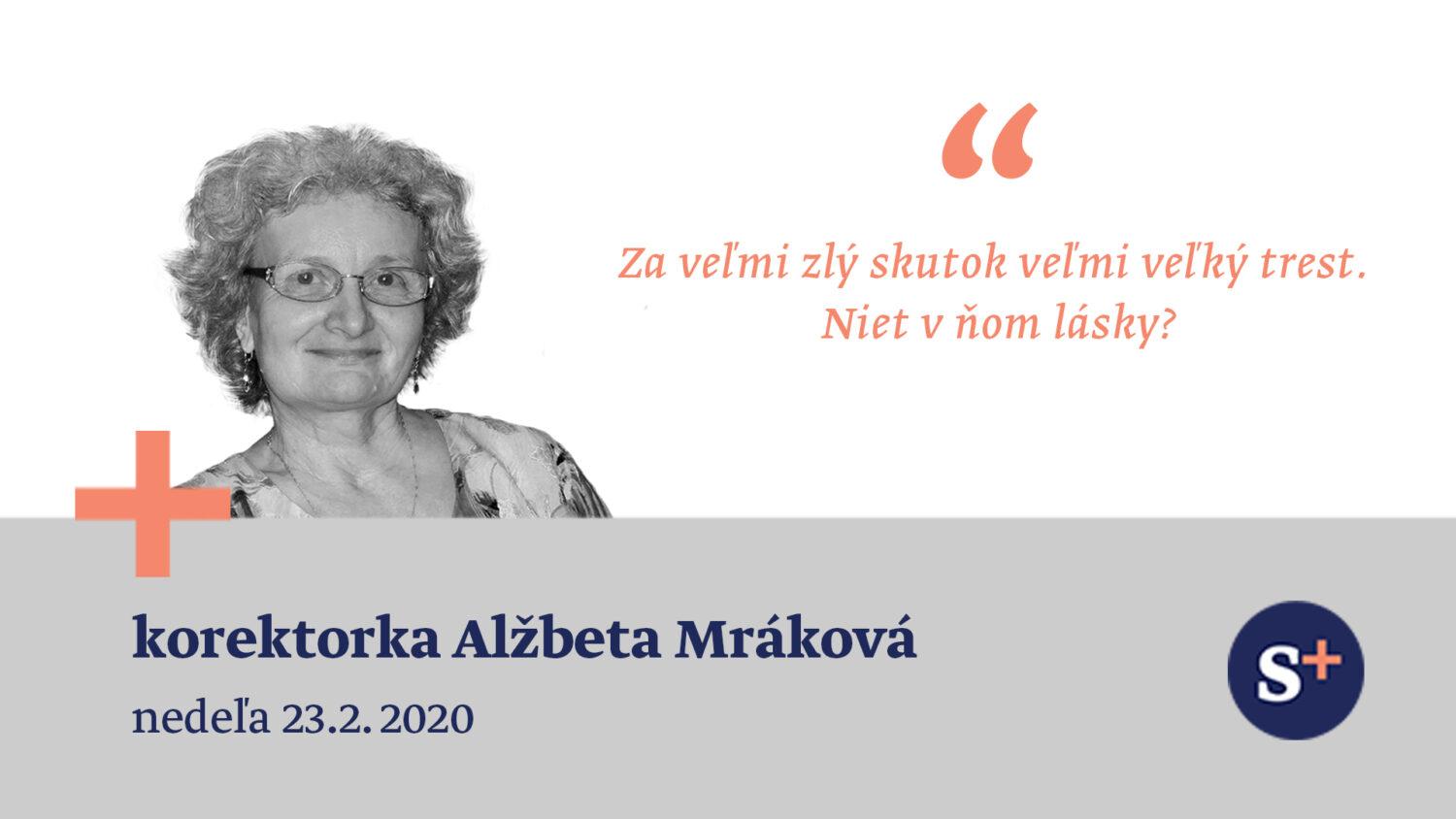 “

Za veľmi zlý skutok veľmi veľký trest. Niet v ňom lásky?

korektorka Alžbeta Mráková

nedeľa 23.2. 2020

S+